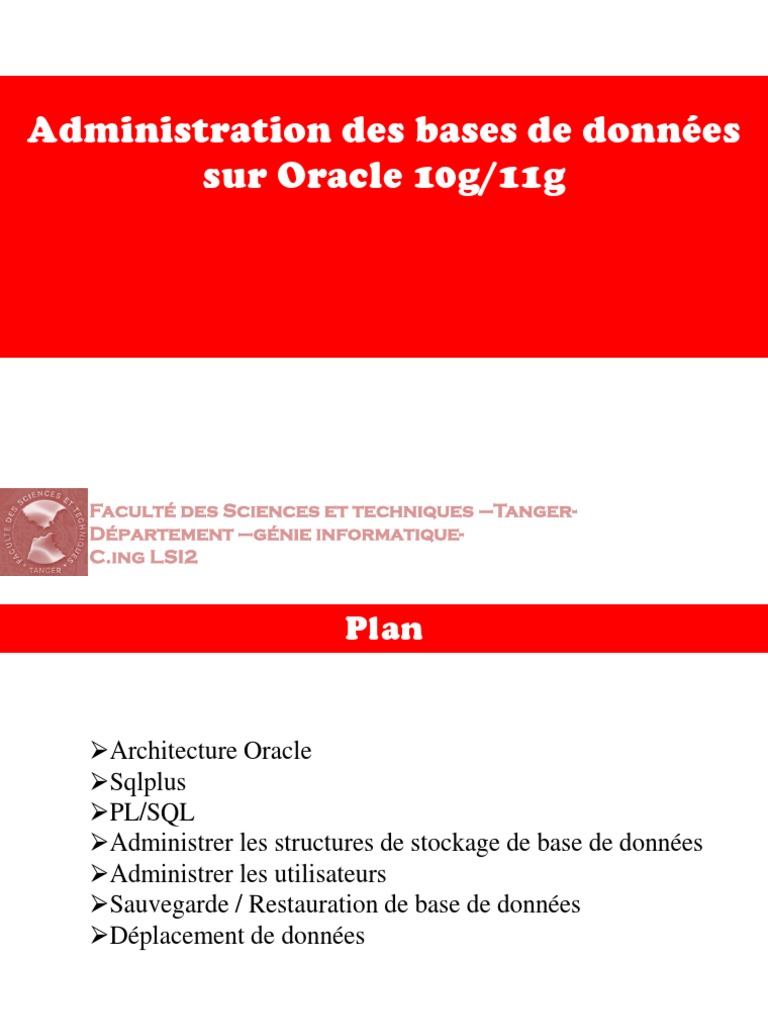 Administration des bases de données sur Oracle 10g/11g

FACULTÉ DES SCIENCES ET TECHNIQUES
TANGER

Faculté des Sciences et techniques –Tanger-
Département –génie informatique-
C.ing LSI2

Plan

➢Architecture Oracle
➢Sqlplus
➢PL/SQL
➢Administrer les structures de stockage de base de données
➢Administrer les utilisateurs
➢Sauvegarde / Restauration de base de données
➢Déplacement de données